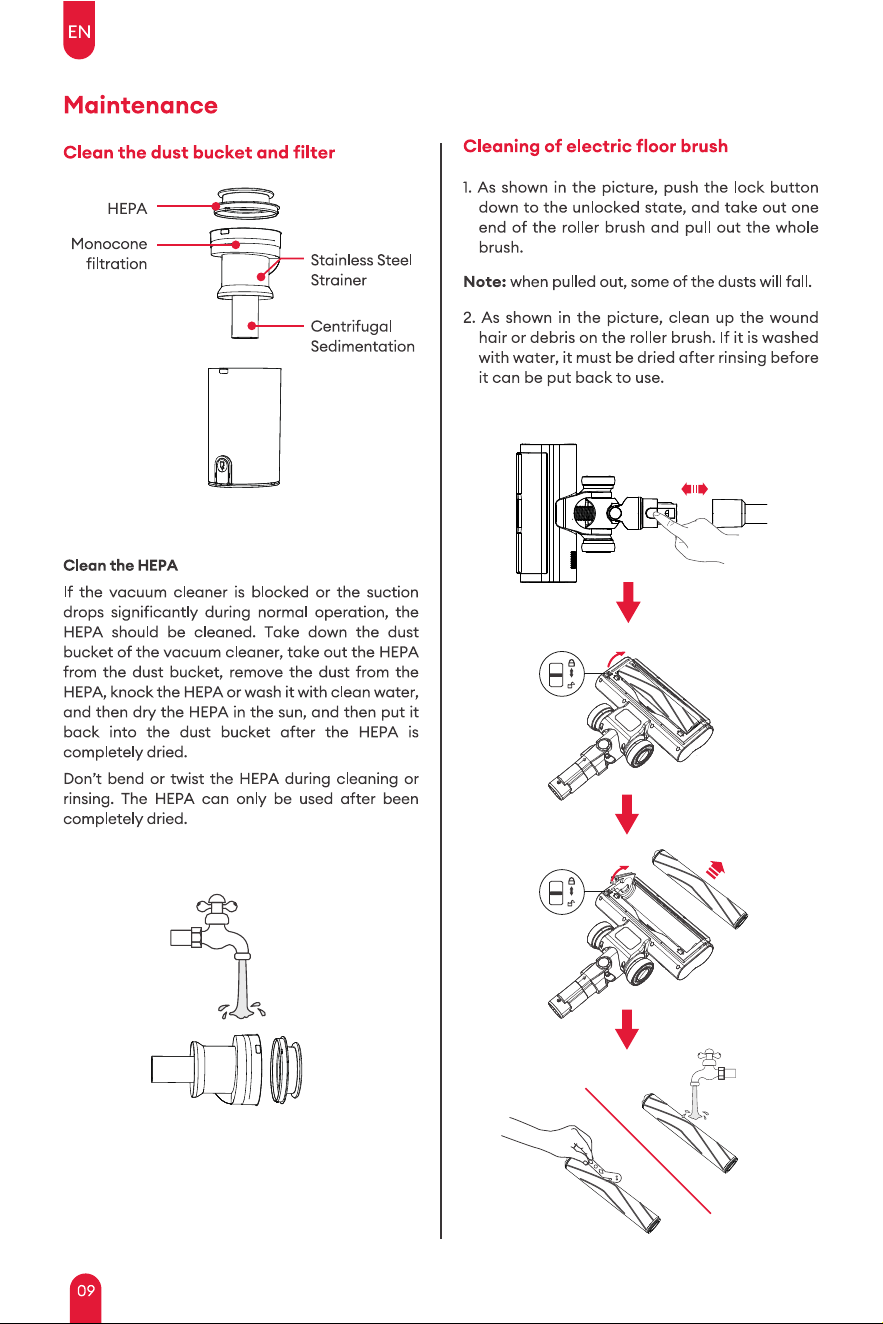 EN

Maintenance

Clean the dust bucket and filter

HEPA

Monocone filtration

Stainless Steel Strainer

Centrifugal Sedimentation

Clean the HEPA

If the vacuum cleaner is blocked or the suction drops significantly during normal operation, the HEPA should be cleaned. Take down the dust bucket of the vacuum cleaner, take out the HEPA from the dust bucket, remove the dust from the HEPA, knock the HEPA or wash it with clean water, and then dry the HEPA in the sun, and then put it back into the dust bucket after the HEPA is completely dried.

Don't bend or twist the HEPA during cleaning or rinsing. The HEPA can only be used after been completely dried.

Cleaning of electric floor brush

1. As shown in the picture, push the lock button down to the unlocked state, and take out one end of the roller brush and pull out the whole brush.

Note: when pulled out, some of the dusts will fall.

2. As shown in the picture, clean up the wound hair or debris on the roller brush. If it is washed with water, it must be dried after rinsing before it can be put back to use.

09